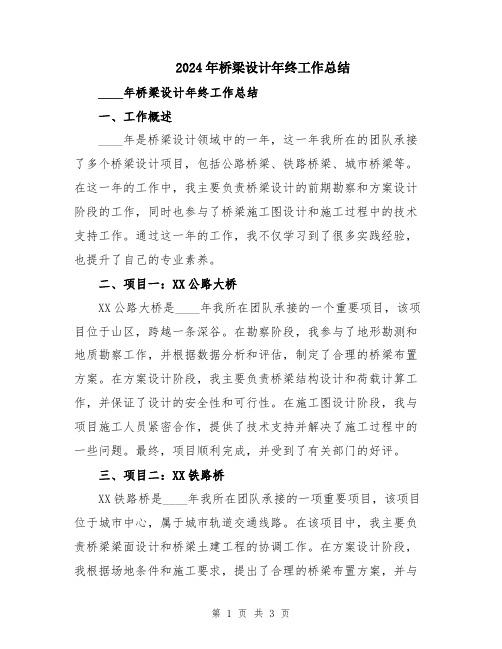 2024年桥梁设计年终工作总结

____年桥梁设计年终工作总结

一、工作概述

____年是桥梁设计领域中的一年，这一年我所在的团队承接了多个桥梁设计项目，包括公路桥梁、铁路桥梁、城市桥梁等。在这一年的工作中，我主要负责桥梁设计的前期勘察和方案设计阶段的工作，同时也参与了桥梁施工图设计和施工过程中的技术支持工作。通过这一年的工作，我不仅学习到了很多实践经验，也提升了自己的专业素养。

二、项目一：XX公路大桥

XX公路大桥是____年我所在团队承接的一个重要项目，该项目位于山区，跨越一条深谷。在勘察阶段，我参与了地形勘测和地质勘察工作，并根据数据分析和评估，制定了合理的桥梁布置方案。在方案设计阶段，我主要负责桥梁结构设计和荷载计算工作，并保证了设计的安全性和可行性。在施工图设计阶段，我与项目施工人员紧密合作，提供了技术支持并解决了施工过程中的一些问题。最终，项目顺利完成，并受到了有关部门的好评。

三、项目二：XX铁路桥

XX铁路桥是____年我所在团队承接的一项重要项目，该项目位于城市中心，属于城市轨道交通线路。在该项目中，我主要负责桥梁梁面设计和桥梁土建工程的协调工作。在方案设计阶段，我根据场地条件和施工要求，提出了合理的桥梁布置方案，并与

第 1 页 共 3 页